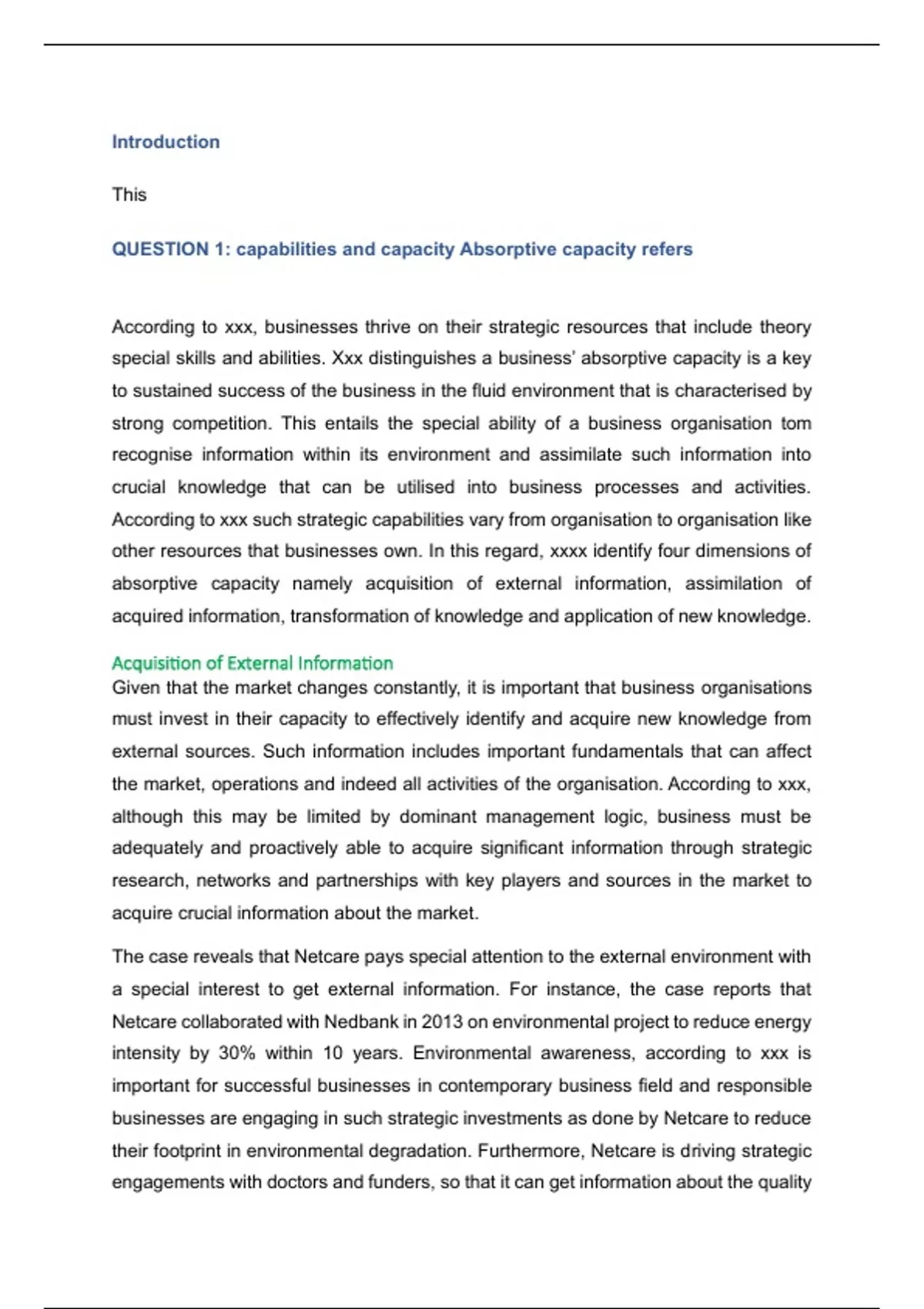 Introduction

This

QUESTION 1: capabilities and capacity Absorptive capacity refers

According to xxx, businesses thrive on their strategic resources that include theory special skills and abilities. Xxx distinguishes a business' absorptive capacity is a key to sustained success of the business in the fluid environment that is characterised by strong competition. This entails the special ability of a business organisation tom recognise information within its environment and assimilate such information into crucial knowledge that can be utilised into business processes and activities. According to xxx such strategic capabilities vary from organisation to organisation like other resources that businesses own. In this regard, xxxx identify four dimensions of absorptive capacity namely acquisition of external information, assimilation of acquired information, transformation of knowledge and application of new knowledge.

Acquisition of External Information
Given that the market changes constantly, it is important that business organisations must invest in their capacity to effectively identify and acquire new knowledge from external sources. Such information includes important fundamentals that can affect the market, operations and indeed all activities of the organisation. According to xxx, although this may be limited by dominant management logic, business must be adequately and proactively able to acquire significant information through strategic research, networks and partnerships with key players and sources in the market to acquire crucial information about the market.

The case reveals that Netcare pays special attention to the external environment with a special interest to get external information. For instance, the case reports that Netcare collaborated with Nedbank in 2013 on environmental project to reduce energy intensity by 30% within 10 years. Environmental awareness, according to xxx is important for successful businesses in contemporary business field and responsible businesses are engaging in such strategic investments as done by Netcare to reduce their footprint in environmental degradation. Furthermore, Netcare is driving strategic engagements with doctors and funders, so that it can get information about the quality